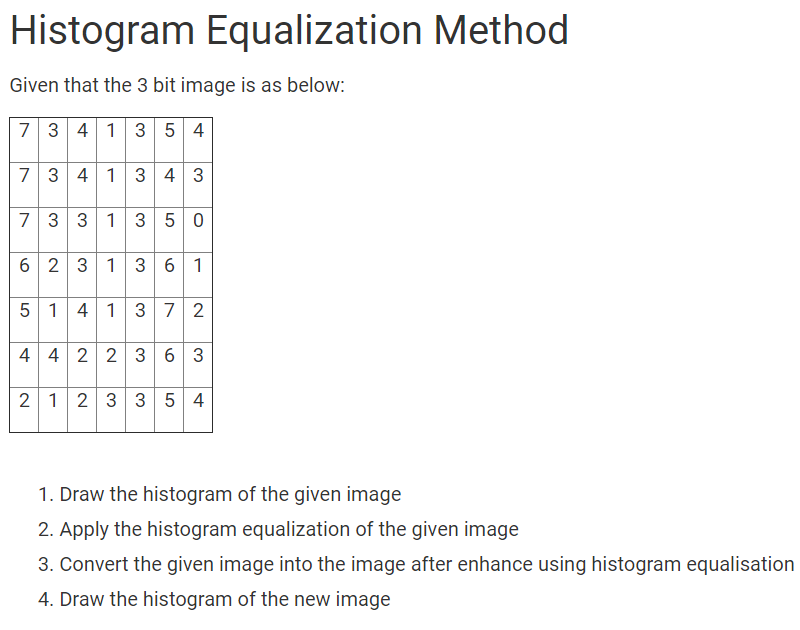 Histogram Equalization Method

Given that the 3 bit image is as below:

| 7 | 3 | 4 | 1 | 3 | 5 | 4 |
|---|---|---|---|---|---|---|
| 7 | 3 | 4 | 1 | 3 | 4 | 3 |
| 7 | 3 | 3 | 1 | 3 | 5 | 0 |
| 6 | 2 | 3 | 1 | 3 | 6 | 1 |
| 5 | 1 | 4 | 1 | 3 | 7 | 2 |
| 4 | 4 | 2 | 2 | 3 | 6 | 3 |
| 2 | 1 | 2 | 3 | 3 | 5 | 4 |

1. Draw the histogram of the given image
2. Apply the histogram equalization of the given image
3. Convert the given image into the image after enhance using histogram equalisation
4. Draw the histogram of the new image